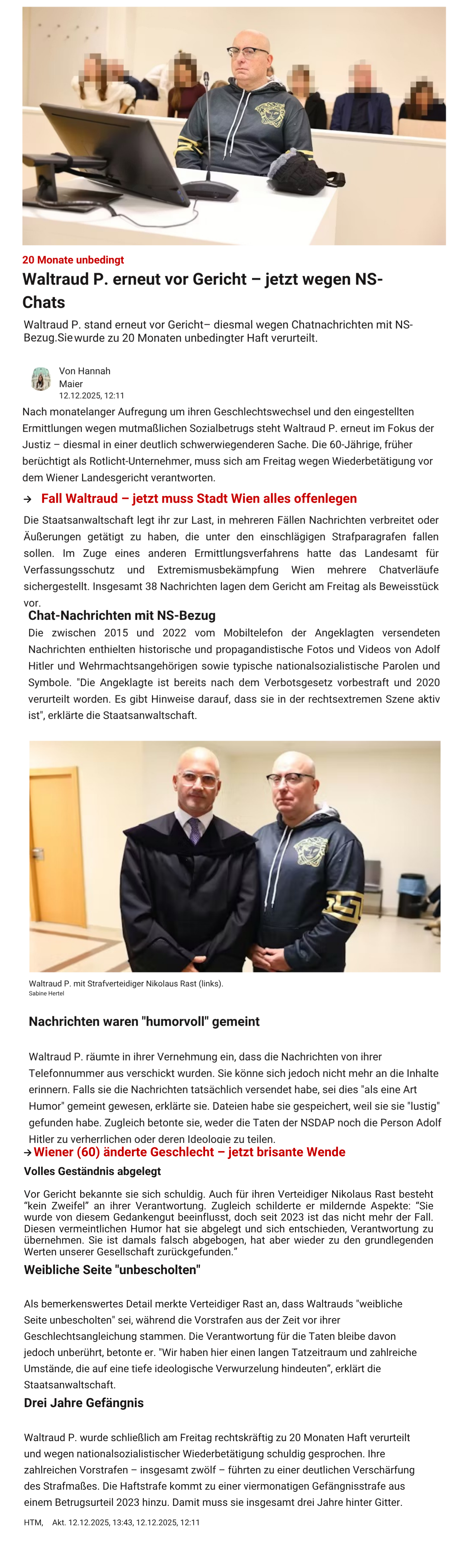 20 Monate unbedingt

Waltraud P. erneut vor Gericht – jetzt wegen NS-Chats

Waltraud P. stand erneut vor Gericht– diesmal wegen Chatnachrichten mit NS-Bezug.Siewurde zu 20 Monaten unbedingter Haft verurteilt.

Von Hannah Maier
12.12.2025, 12:11

Nach monatelanger Aufregung um ihren Geschlechtswechsel und den eingestellten Ermittlungen wegen mutmaßlichen Sozialbetrugs steht Waltraud P. erneut im Fokus der Justiz – diesmal in einer deutlich schwerwiegenderen Sache. Die 60-Jährige, früher berüchtigt als Rotlicht-Unternehmer, muss sich am Freitag wegen Wiederbetätigung vor dem Wiener Landesgericht verantworten.

→ Fall Waltraud – jetzt muss Stadt Wien alles offenlegen

Die Staatsanwaltschaft legt ihr zur Last, in mehreren Fällen Nachrichten verbreitet oder Äußerungen getätigt zu haben, die unter den einschlägigen Strafparagrafen fallen sollen. Im Zuge eines anderen Ermittlungsverfahrens hatte das Landesamt für Verfassungsschutz und Extremismusbekämpfung Wien mehrere Chatverläufe sichergestellt. Insgesamt 38 Nachrichten lagen dem Gericht am Freitag als Beweisstück vor.

Chat-Nachrichten mit NS-Bezug

Die zwischen 2015 und 2022 vom Mobiltelefon der Angeklagten versendeten Nachrichten enthielten historische und propagandistische Fotos und Videos von Adolf Hitler und Wehrmachtsangehörigen sowie typische nationalsozialistische Parolen und Symbole. "Die Angeklagte ist bereits nach dem Verbotsgesetz vorbestraft und 2020 verurteilt worden. Es gibt Hinweise darauf, dass sie in der rechtsextremen Szene aktiv ist", erklärte die Staatsanwaltschaft.

Waltraud P. mit Strafverteidiger Nikolaus Rast (links).
Sabine Hertel

Nachrichten waren "humorvoll" gemeint

Waltraud P. räumte in ihrer Vernehmung ein, dass die Nachrichten von ihrer Telefonnummer aus verschickt wurden. Sie könne sich jedoch nicht mehr an die Inhalte erinnern. Falls sie die Nachrichten tatsächlich versendet habe, sei dies "als eine Art Humor" gemeint gewesen, erklärte sie. Dateien habe sie gespeichert, weil sie sie "lustig" gefunden habe. Zugleich betonte sie, weder die Taten der NSDAP noch die Person Adolf Hitler zu verherrlichen oder deren Ideologie zu teilen.

→ Wiener (60) änderte Geschlecht – jetzt brisante Wende

Volles Geständnis abgelegt

Vor Gericht bekannte sie sich schuldig. Auch für ihren Verteidiger Nikolaus Rast besteht "kein Zweifel" an ihrer Verantwortung. Zugleich schilderte er mildernde Aspekte: "Sie wurde von diesem Gedankengut beeinflusst, doch seit 2023 ist das nicht mehr der Fall. Diesen vermeintlichen Humor hat sie abgelegt und sich entschieden, Verantwortung zu übernehmen. Sie ist damals falsch abgebogen, hat aber wieder zu den grundlegenden Werten unserer Gesellschaft zurückgefunden."

Weibliche Seite "unbescholten"

Als bemerkenswertes Detail merkte Verteidiger Rast an, dass Waltrauds "weibliche Seite unbescholten" sei, während die Vorstrafen aus der Zeit vor ihrer Geschlechtsangleichung stammen. Die Verantwortung für die Taten bleibe davon jedoch unberührt, betonte er. "Wir haben hier einen langen Tatzeitraum und zahlreiche Umstände, die auf eine tiefe ideologische Verwurzelung hindeuten", erklärt die Staatsanwaltschaft.

Drei Jahre Gefängnis

Waltraud P. wurde schließlich am Freitag rechtskräftig zu 20 Monaten Haft verurteilt und wegen nationalsozialistischer Wiederbetätigung schuldig gesprochen. Ihre zahlreichen Vorstrafen – insgesamt zwölf – führten zu einer deutlichen Verschärfung des Strafmaßes. Die Haftstrafe kommt zu einer viermonatigen Gefängnisstrafe aus einem Betrugsurteil 2023 hinzu. Damit muss sie insgesamt drei Jahre hinter Gitter.

HTM, Akt. 12.12.2025, 13:43, 12.12.2025, 12:11